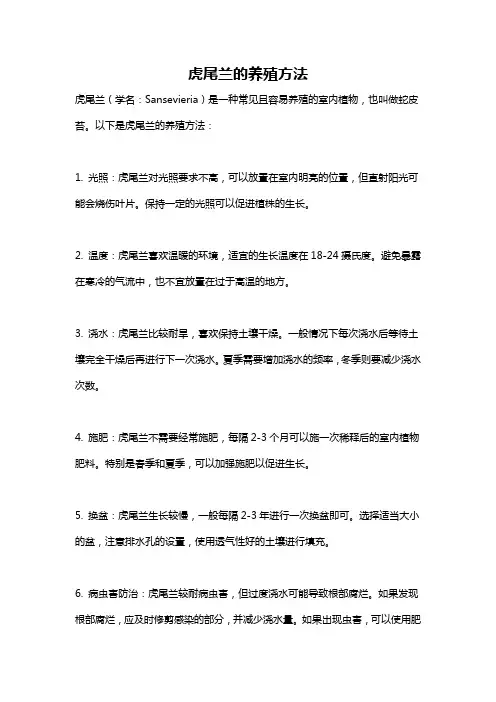 虎尾兰的养殖方法

虎尾兰（学名：Sansevieria）是一种常见且容易养殖的室内植物，也叫做蛇皮苔。以下是虎尾兰的养殖方法：

1. 光照：虎尾兰对光照要求不高，可以放置在室内明亮的位置，但直射阳光可能会烧伤叶片。保持一定的光照可以促进植株的生长。

2. 温度：虎尾兰喜欢温暖的环境，适宜的生长温度在 18-24 摄氏度。避免暴露在寒冷的气流中，也不宜放置在过于高温的地方。

3. 浇水：虎尾兰比较耐旱，喜欢保持土壤干燥。一般情况下每次浇水后等待土壤完全干燥后再进行下一次浇水。夏季需要增加浇水的频率，冬季则要减少浇水次数。

4. 施肥：虎尾兰不需要经常施肥，每隔 2-3 个月可以施一次稀释后的室内植物肥料。特别是春季和夏季，可以加强施肥以促进生长。

5. 换盆：虎尾兰生长较慢，一般每隔 2-3 年进行一次换盆即可。选择适当大小的盆，注意排水孔的设置，使用透气性好的土壤进行填充。

6. 病虫害防治：虎尾兰较耐病虫害，但过度浇水可能导致根部腐烂。如果发现根部腐烂，应及时修剪感染的部分，并减少浇水量。如果出现虫害，可以使用肥